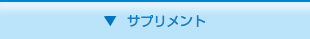 ▼ サプリメント